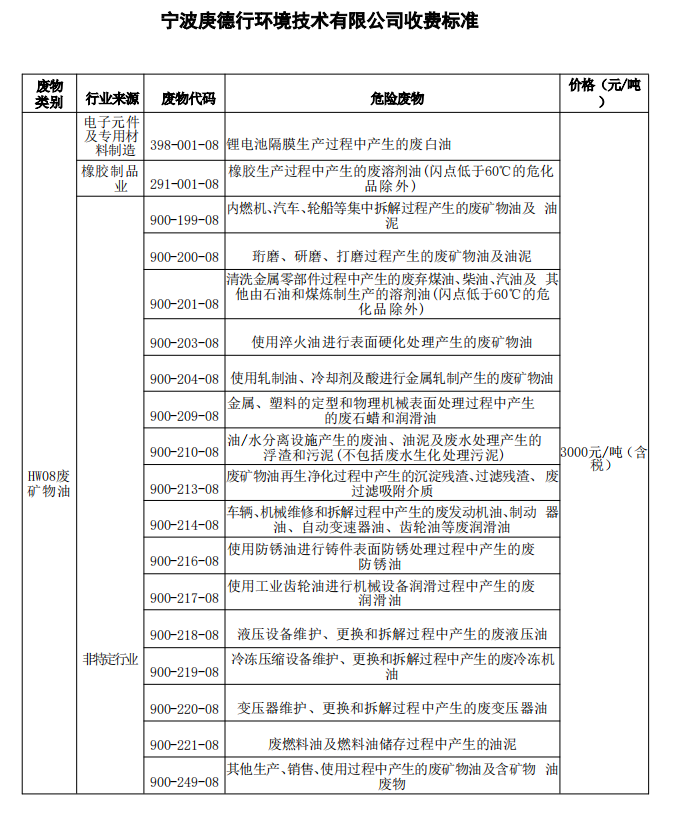 宁波庚德行环境技术有限公司收费标准

| 废物类别 | 行业来源 | 废物代码 | 危险废物 | 价格（元/吨） |
|---|---|---|---|---|
| HW08废矿物油 | 电子元件及专用材料制造 | 398-001-08 | 锂电池隔膜生产过程中产生的废白油 | 3000元/吨（含税） |
| | 橡胶制品业 | 291-001-08 | 橡胶生产过程中产生的废溶剂油(闪点低于60℃的危化品除外) | |
| | 非特定行业 | 900-199-08 | 内燃机、汽车、轮船等集中拆解过程产生的废矿物油及 油泥 | |
| | | 900-200-08 | 珩磨、研磨、打磨过程产生的废矿物油及油泥 | |
| | | 900-201-08 | 清洗金属零部件过程中产生的废弃煤油、柴油、汽油及 其他由石油和煤炼制生产的溶剂油(闪点低于60℃的危化品除外) | |
| | | 900-203-08 | 使用淬火油进行表面硬化处理产生的废矿物油 | |
| | | 900-204-08 | 使用轧制油、冷却剂及酸进行金属轧制产生的废矿物油 | |
| | | 900-209-08 | 金属、塑料的定型和物理机械表面处理过程中产生的废石蜡和润滑油 | |
| | | 900-210-08 | 油/水分离设施产生的废油、油泥及废水处理产生的浮渣和污泥(不包括废水生化处理污泥) | |
| | | 900-213-08 | 废矿物油再生净化过程中产生的沉淀残渣、过滤残渣、 废过滤吸附介质 | |
| | | 900-214-08 | 车辆、机械维修和拆解过程中产生的废发动机油、制动 器油、自动变速器油、齿轮油等废润滑油 | |
| | | 900-216-08 | 使用防锈油进行铸件表面防锈处理过程中产生的废防锈油 | |
| | | 900-217-08 | 使用工业齿轮油进行机械设备润滑过程中产生的废润滑油 | |
| | | 900-218-08 | 液压设备维护、更换和拆解过程中产生的废液压油 | |
| | | 900-219-08 | 冷冻压缩设备维护、更换和拆解过程中产生的废冷冻机油 | |
| | | 900-220-08 | 变压器维护、更换和拆解过程中产生的废变压器油 | |
| | | 900-221-08 | 废燃料油及燃料油储存过程中产生的油泥 | |
| | | 900-249-08 | 其他生产、销售、使用过程中产生的废矿物油及含矿物 油废物 | |